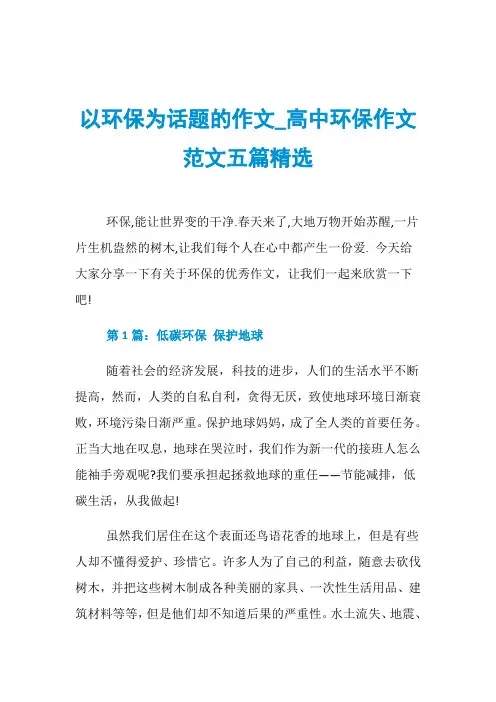 以环保为话题的作文_高中环保作文范文五篇精选

环保,能让世界变的干净.春天来了,大地万物开始苏醒,一片片生机盎然的树木,让我们每个人在心中都产生一份爱. 今天给大家分享一下有关于环保的优秀作文，让我们一起来欣赏一下吧!

第 1 篇：低碳环保 保护地球

随着社会的经济发展，科技的进步，人们的生活水平不断提高，然而，人类的自私自利，贪得无厌，致使地球环境日渐衰败，环境污染日渐严重。保护地球妈妈，成了全人类的首要任务。正当大地在叹息，地球在哭泣时，我们作为新一代的接班人怎么能袖手旁观呢?我们要承担起拯救地球的重任——节能减排，低碳生活，从我做起!

虽然我们居住在这个表面还鸟语花香的地球上，但是有些人却不懂得爱护、珍惜它。许多人为了自己的利益，随意去砍伐树木，并把这些树木制成各种美丽的家具、一次性生活用品、建筑材料等等，但是他们却不知道后果的严重性。水土流失、地震、